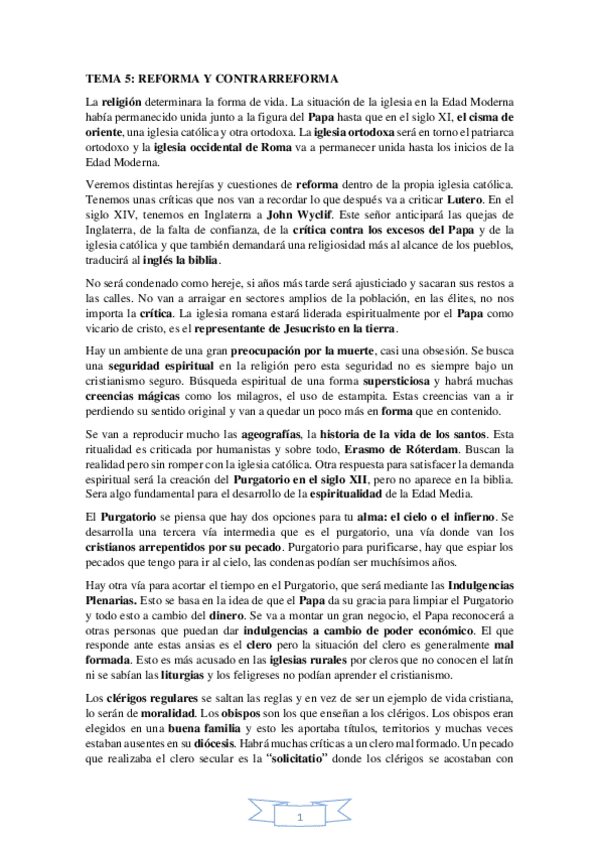 TEMA 5: REFORMA Y CONTRARREFORMA

La religión determinara la forma de vida. La situación de la iglesia en la Edad Moderna había permanecido unida junto a la figura del Papa hasta que en el siglo XI, el cisma de oriente, una iglesia católica y otra ortodoxa. La iglesia ortodoxa será en torno el patriarca ortodoxo y la iglesia occidental de Roma va a permanecer unida hasta los inicios de la Edad Moderna.

Veremos distintas herejías y cuestiones de reforma dentro de la propia iglesia católica. Tenemos unas críticas que nos van a recordar lo que después va a criticar Lutero. En el siglo XIV, tenemos en Inglaterra a John Wyclif. Este señor anticipará las quejas de Inglaterra, de la falta de confianza, de la crítica contra los excesos del Papa y de la iglesia católica y que también demandará una religiosidad más al alcance de los pueblos, traducirá al inglés la biblia.

No será condenado como hereje, si años más tarde será ajusticiado y sacaran sus restos a las calles. No van a arraigar en sectores amplios de la población, en las élites, no nos importa la crítica. La iglesia romana estará liderada espiritualmente por el Papa como vicario de cristo, es el representante de Jesucristo en la tierra.

Hay un ambiente de una gran preocupación por la muerte, casi una obsesión. Se busca una seguridad espiritual en la religión pero esta seguridad no es siempre bajo un cristianismo seguro. Búsqueda espiritual de una forma supersticiosa y habrá muchas creencias mágicas como los milagros, el uso de estampita. Estas creencias van a ir perdiendo su sentido original y van a quedar un poco más en forma que en contenido.

Se van a reproducir mucho las ageografías, la historia de la vida de los santos. Esta ritualidad es criticada por humanistas y sobre todo, Erasmo de Róterdam. Buscan la realidad pero sin romper con la iglesia católica. Otra respuesta para satisfacer la demanda espiritual será la creación del Purgatorio en el siglo XII, pero no aparece en la biblia. Sera algo fundamental para el desarrollo de la espiritualidad de la Edad Media.

El Purgatorio se piensa que hay dos opciones para tu alma: el cielo o el infierno. Se desarrolla una tercera vía intermedia que es el purgatorio, una vía donde van los cristianos arrepentidos por su pecado. Purgatorio para purificarse, hay que espiar los pecados que tengo para ir al cielo, las condenas podían ser muchísimos años.

Hay otra vía para acortar el tiempo en el Purgatorio, que será mediante las Indulgencias Plenarias. Esto se basa en la idea de que el Papa da su gracia para limpiar el Purgatorio y todo esto a cambio del dinero. Se va a montar un gran negocio, el Papa reconocerá a otras personas que puedan dar indulgencias a cambio de poder económico. El que responde ante estas ansias es el clero pero la situación del clero es generalmente mal formada. Esto es más acusado en las iglesias rurales por cleros que no conocen el latín ni se sabían las liturgias y los feligreses no podían aprender el cristianismo.

Los clérigos regulares se saltan las reglas y en vez de ser un ejemplo de vida cristiana, lo serán de moralidad. Los obispos son los que enseñan a los clérigos. Los obispos eran elegidos en una buena familia y esto les aportaba títulos, territorios y muchas veces estaban ausentes en su diócesis. Habrá muchas críticas a un clero mal formado. Un pecado que realizaba el clero secular es la "solicitatio" donde los clérigos se acostaban con

1